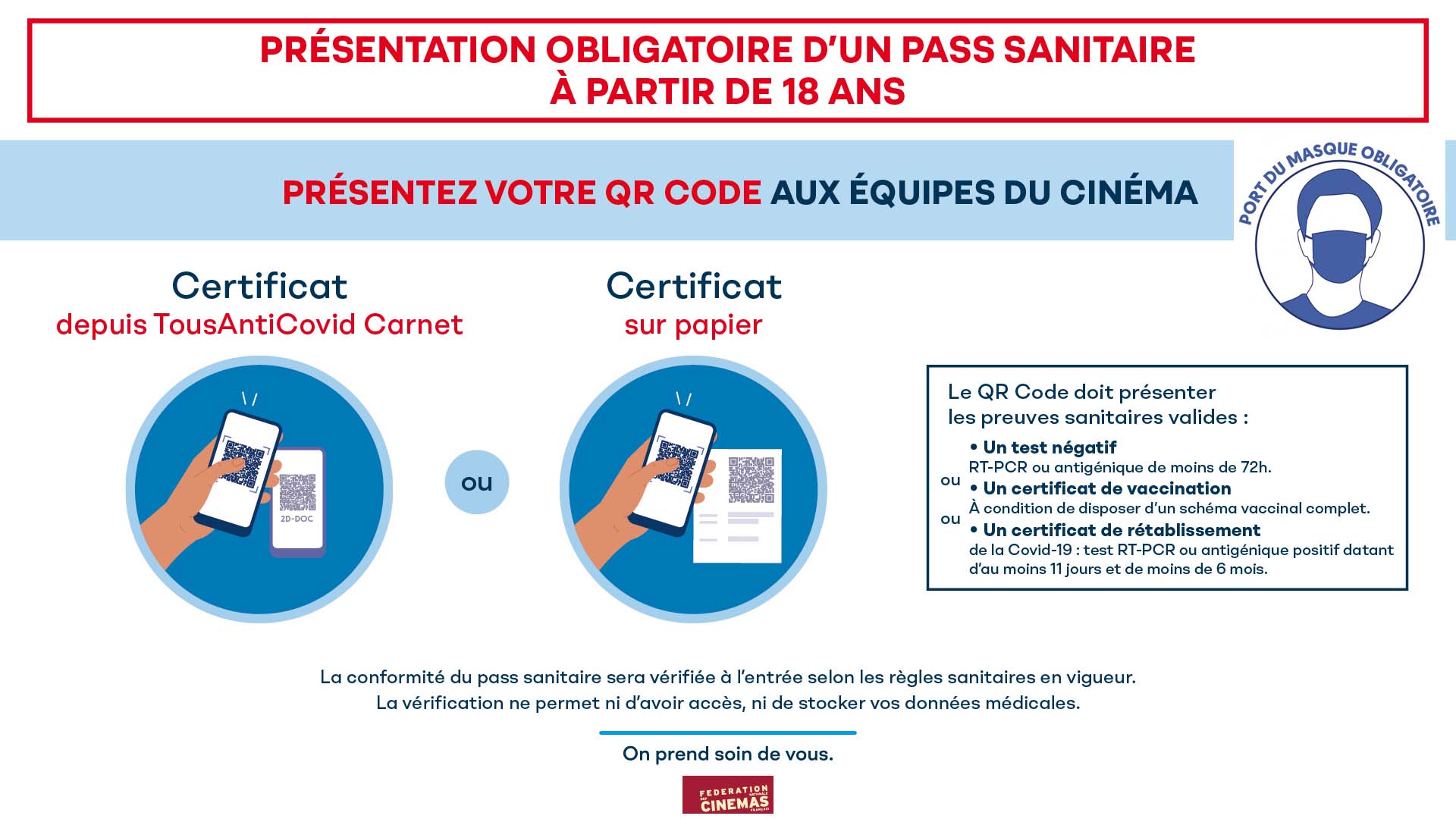 PRÉSENTATION OBLIGATOIRE D'UN PASS SANITAIRE
À PARTIR DE 18 ANS

PRÉSENTEZ VOTRE QR CODE AUX ÉQUIPES DU CINÉMA

PORT DU MASQUE OBLIGATOIRE

Certificat
depuis TousAntiCovid Carnet

2D-DOC

ou

Certificat
sur papier

Le QR Code doit présenter les preuves sanitaires valides :

• Un test négatif
RT-PCR ou antigénique de moins de 72h.
ou
• Un certificat de vaccination
À condition de disposer d'un schéma vaccinal complet.
ou
• Un certificat de rétablissement
de la Covid-19 : test RT-PCR ou antigénique positif datant d'au moins 11 jours et de moins de 6 mois.

La conformité du pass sanitaire sera vérifiée à l'entrée selon les règles sanitaires en vigueur.
La vérification ne permet ni d'avoir accès, ni de stocker vos données médicales.

On prend soin de vous.

FEDERATION NATIONALE DES CINEMAS FRANÇAIS